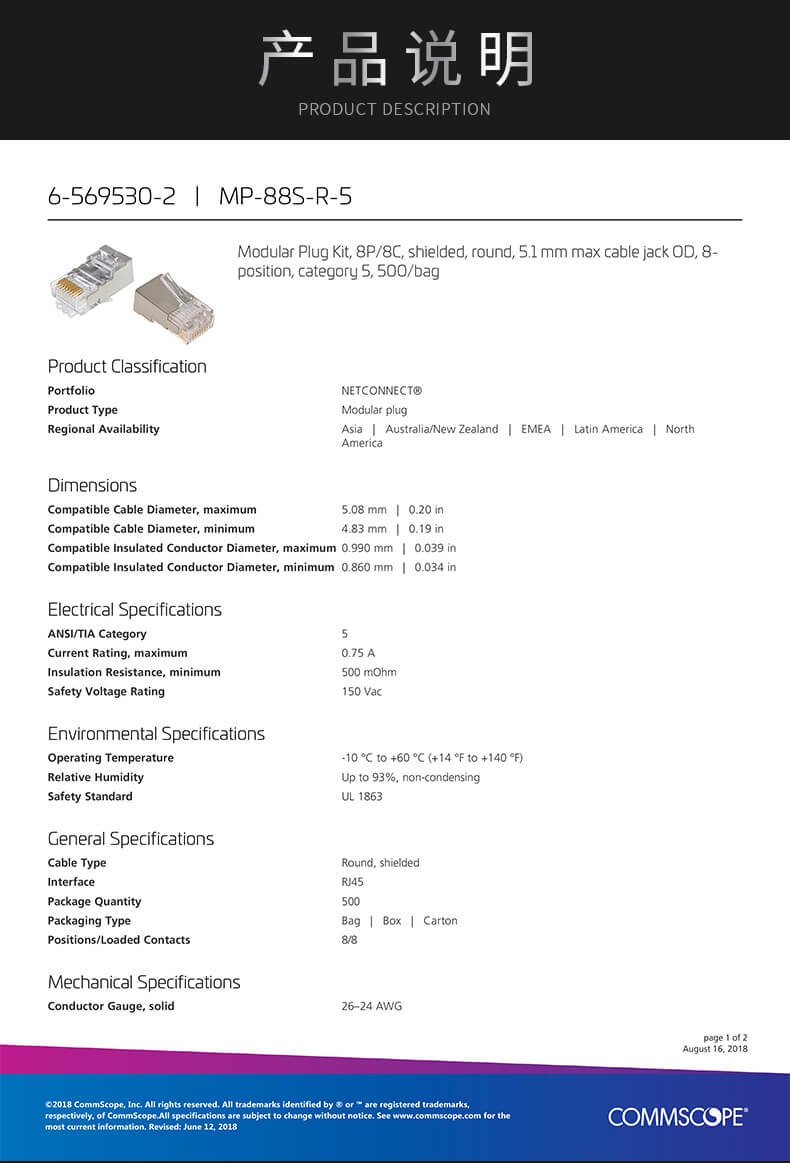 产品说明
PRODUCT DESCRIPTION

6-569530-2 | MP-88S-R-5

Modular Plug Kit, 8P/8C, shielded, round, 5.1 mm max cable jack OD, 8-position, category 5, 500/bag

Product Classification

| | |
|---|---|
| Portfolio | NETCONNECT® |
| Product Type | Modular plug |
| Regional Availability | Asia \| Australia/New Zealand \| EMEA \| Latin America \| North America |

Dimensions

| | |
|---|---|
| Compatible Cable Diameter, maximum | 5.08 mm \| 0.20 in |
| Compatible Cable Diameter, minimum | 4.83 mm \| 0.19 in |
| Compatible Insulated Conductor Diameter, maximum | 0.990 mm \| 0.039 in |
| Compatible Insulated Conductor Diameter, minimum | 0.860 mm \| 0.034 in |

Electrical Specifications

| | |
|---|---|
| ANSI/TIA Category | 5 |
| Current Rating, maximum | 0.75 A |
| Insulation Resistance, minimum | 500 mOhm |
| Safety Voltage Rating | 150 Vac |

Environmental Specifications

| | |
|---|---|
| Operating Temperature | -10 °C to +60 °C (+14 °F to +140 °F) |
| Relative Humidity | Up to 93%, non-condensing |
| Safety Standard | UL 1863 |

General Specifications

| | |
|---|---|
| Cable Type | Round, shielded |
| Interface | RJ45 |
| Package Quantity | 500 |
| Packaging Type | Bag \| Box \| Carton |
| Positions/Loaded Contacts | 8/8 |

Mechanical Specifications

| | |
|---|---|
| Conductor Gauge, solid | 26–24 AWG |

page 1 of 2
August 16, 2018

©2018 CommScope, Inc. All rights reserved. All trademarks identified by ® or ™ are registered trademarks, respectively, of CommScope.All specifications are subject to change without notice. See www.commscope.com for the most current information. Revised: June 12, 2018

COMMSCOPE®